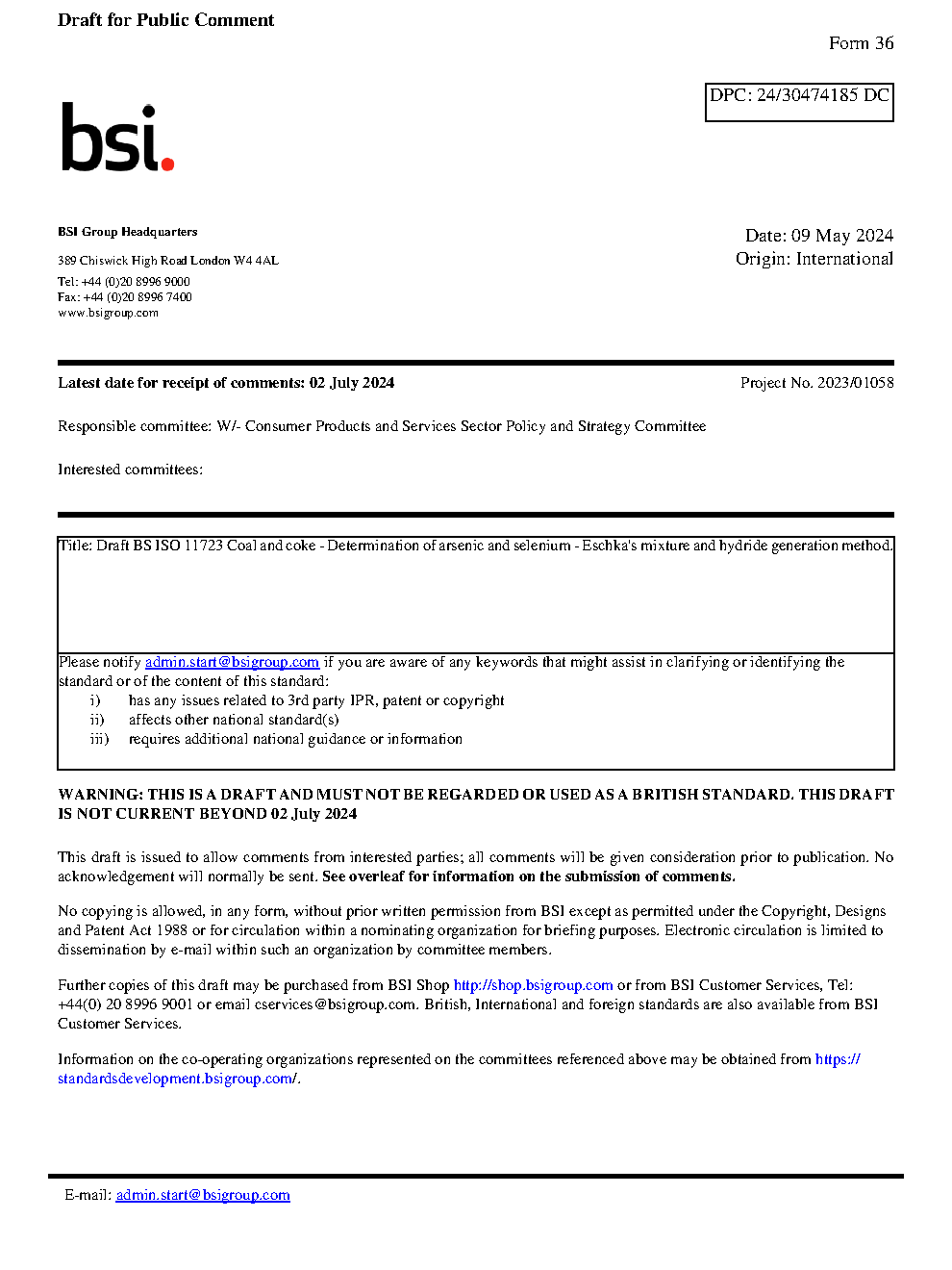 Draft for Public Comment

Form 36

DPC: 24/30474185 DC

bsi.

BSI Group Headquarters

389 Chiswick High Road London W4 4AL

Tel: +44 (0)20 8996 9000
Fax: +44 (0)20 8996 7400
www.bsigroup.com

Date: 09 May 2024
Origin: International

Latest date for receipt of comments: 02 July 2024

Project No. 2023/01058

Responsible committee: W/- Consumer Products and Services Sector Policy and Strategy Committee

Interested committees:

Title: Draft BS ISO 11723 Coal and coke - Determination of arsenic and selenium - Eschka's mixture and hydride generation method.

Please notify admin.start@bsigroup.com if you are aware of any keywords that might assist in clarifying or identifying the standard or of the content of this standard:
i) has any issues related to 3rd party IPR, patent or copyright
ii) affects other national standard(s)
iii) requires additional national guidance or information

WARNING: THIS IS A DRAFT AND MUST NOT BE REGARDED OR USED AS A BRITISH STANDARD. THIS DRAFT IS NOT CURRENT BEYOND 02 July 2024

This draft is issued to allow comments from interested parties; all comments will be given consideration prior to publication. No acknowledgement will normally be sent. See overleaf for information on the submission of comments.

No copying is allowed, in any form, without prior written permission from BSI except as permitted under the Copyright, Designs and Patent Act 1988 or for circulation within a nominating organization for briefing purposes. Electronic circulation is limited to dissemination by e-mail within such an organization by committee members.

Further copies of this draft may be purchased from BSI Shop http://shop.bsigroup.com or from BSI Customer Services, Tel: +44(0) 20 8996 9001 or email cservices@bsigroup.com. British, International and foreign standards are also available from BSI Customer Services.

Information on the co-operating organizations represented on the committees referenced above may be obtained from https://standardsdevelopment.bsigroup.com/.

E-mail: admin.start@bsigroup.com